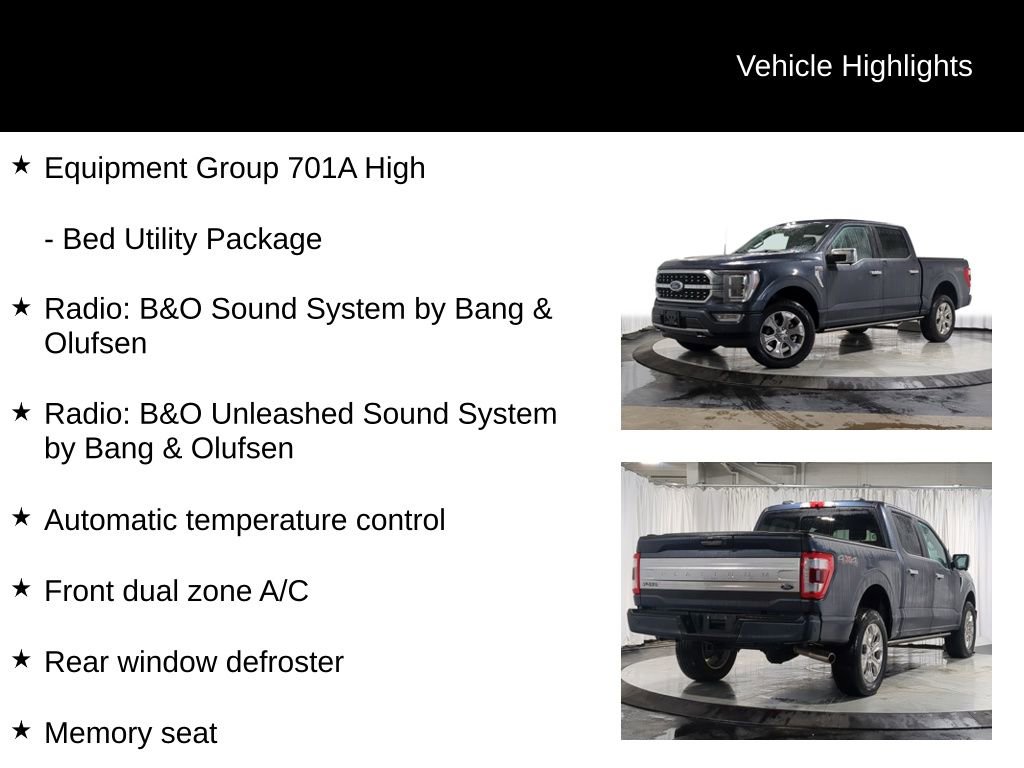 Vehicle Highlights

★ Equipment Group 701A High

- Bed Utility Package

★ Radio: B&O Sound System by Bang & Olufsen

★ Radio: B&O Unleashed Sound System by Bang & Olufsen

★ Automatic temperature control

★ Front dual zone A/C

★ Rear window defroster

★ Memory seat